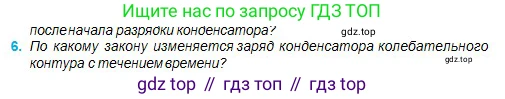 Ищите нас по запросу ГДЗ ТОП

после начала разрядки конденсатора?

gdz.top

6. По какому закону изменяется заряд конденсатора колебательного контура с течением времени?

gdz.top

gdz top // гдз топ // гдз top